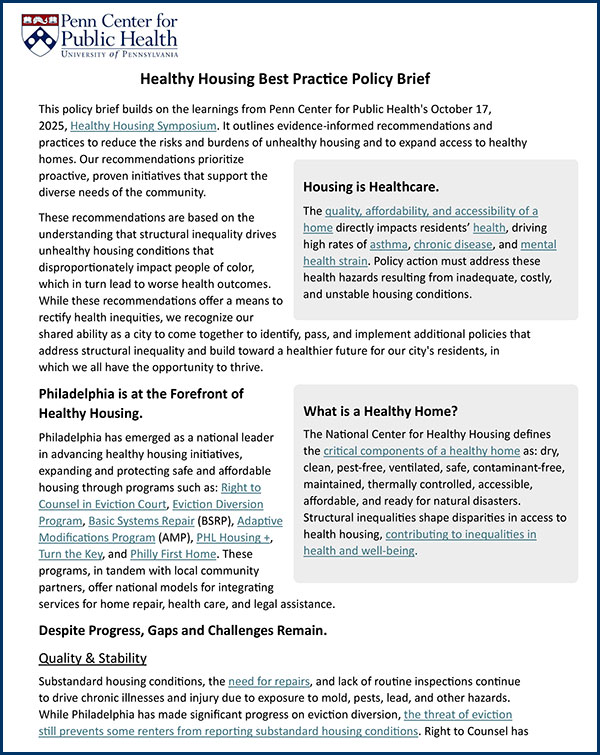 Penn Center for Public Health
University of Pennsylvania

Healthy Housing Best Practice Policy Brief

This policy brief builds on the learnings from Penn Center for Public Health's October 17, 2025, Healthy Housing Symposium. It outlines evidence-informed recommendations and practices to reduce the risks and burdens of unhealthy housing and to expand access to healthy homes. Our recommendations prioritize proactive, proven initiatives that support the diverse needs of the community.

These recommendations are based on the understanding that structural inequality drives unhealthy housing conditions that disproportionately impact people of color, which in turn lead to worse health outcomes. While these recommendations offer a means to rectify health inequities, we recognize our shared ability as a city to come together to identify, pass, and implement additional policies that address structural inequality and build toward a healthier future for our city's residents, in which we all have the opportunity to thrive.

Housing is Healthcare.

The quality, affordability, and accessibility of a home directly impacts residents' health, driving high rates of asthma, chronic disease, and mental health strain. Policy action must address these health hazards resulting from inadequate, costly, and unstable housing conditions.

Philadelphia is at the Forefront of Healthy Housing.

Philadelphia has emerged as a national leader in advancing healthy housing initiatives, expanding and protecting safe and affordable housing through programs such as: Right to Counsel in Eviction Court, Eviction Diversion Program, Basic Systems Repair (BSRP), Adaptive Modifications Program (AMP), PHL Housing +, Turn the Key, and Philly First Home. These programs, in tandem with local community partners, offer national models for integrating services for home repair, health care, and legal assistance.

What is a Healthy Home?

The National Center for Healthy Housing defines the critical components of a healthy home as: dry, clean, pest-free, ventilated, safe, contaminant-free, maintained, thermally controlled, accessible, affordable, and ready for natural disasters. Structural inequalities shape disparities in access to health housing, contributing to inequalities in health and well-being.

Despite Progress, Gaps and Challenges Remain.

Quality & Stability

Substandard housing conditions, the need for repairs, and lack of routine inspections continue to drive chronic illnesses and injury due to exposure to mold, pests, lead, and other hazards. While Philadelphia has made significant progress on eviction diversion, the threat of eviction still prevents some renters from reporting substandard housing conditions. Right to Counsel has